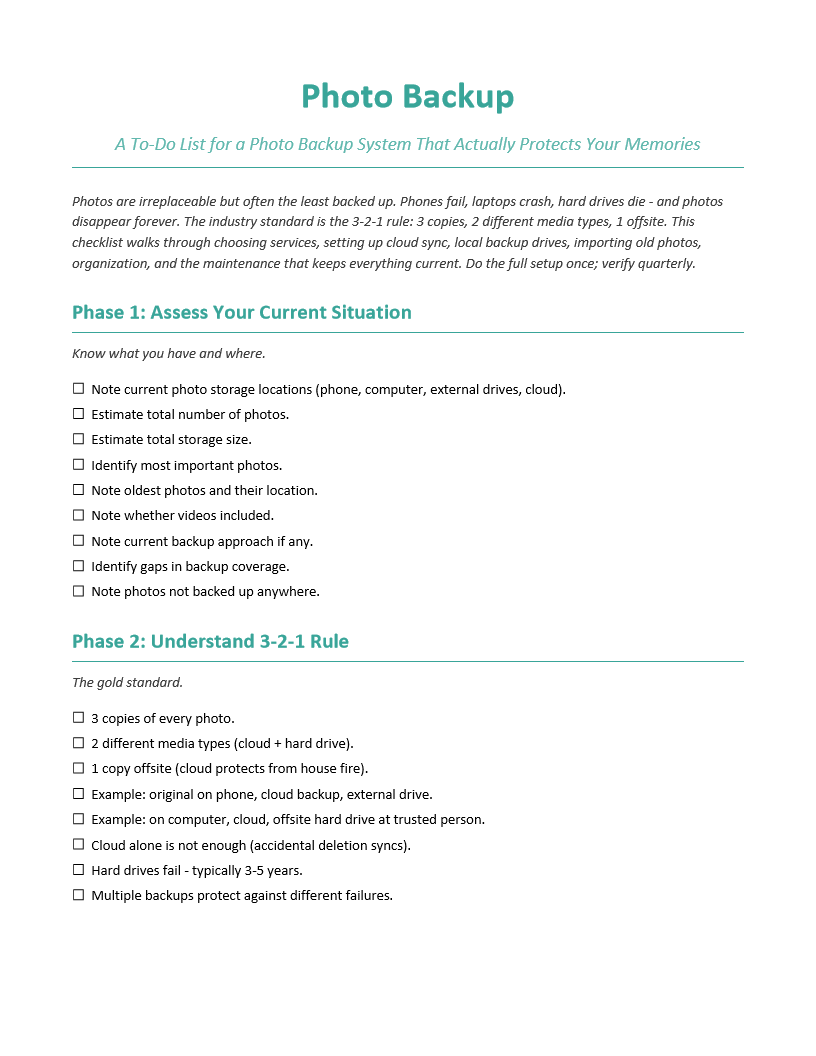 Photo Backup

A To-Do List for a Photo Backup System That Actually Protects Your Memories

Photos are irreplaceable but often the least backed up. Phones fail, laptops crash, hard drives die - and photos disappear forever. The industry standard is the 3-2-1 rule: 3 copies, 2 different media types, 1 offsite. This checklist walks through choosing services, setting up cloud sync, local backup drives, importing old photos, organization, and the maintenance that keeps everything current. Do the full setup once; verify quarterly.

Phase 1: Assess Your Current Situation

Know what you have and where.

☐ Note current photo storage locations (phone, computer, external drives, cloud).
☐ Estimate total number of photos.
☐ Estimate total storage size.
☐ Identify most important photos.
☐ Note oldest photos and their location.
☐ Note whether videos included.
☐ Note current backup approach if any.
☐ Identify gaps in backup coverage.
☐ Note photos not backed up anywhere.

Phase 2: Understand 3-2-1 Rule

The gold standard.

☐ 3 copies of every photo.
☐ 2 different media types (cloud + hard drive).
☐ 1 copy offsite (cloud protects from house fire).
☐ Example: original on phone, cloud backup, external drive.
☐ Example: on computer, cloud, offsite hard drive at trusted person.
☐ Cloud alone is not enough (accidental deletion syncs).
☐ Hard drives fail - typically 3-5 years.
☐ Multiple backups protect against different failures.